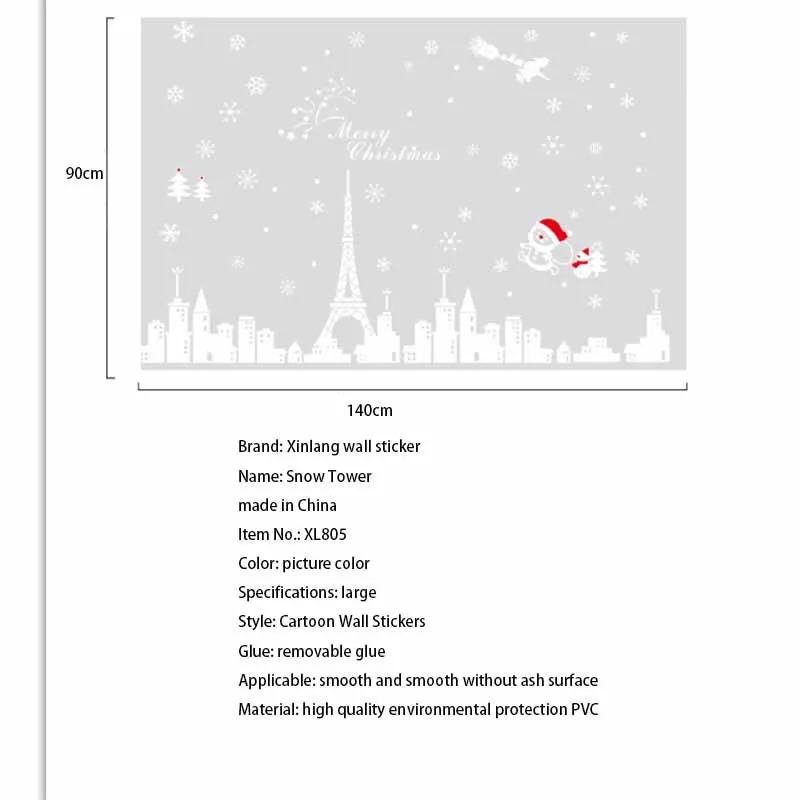 90cm

Merry Christmas

140cm

Brand: Xinlang wall sticker

Name: Snow Tower

made in China

Item No.: XL805

Color: picture color

Specifications: large

Style: Cartoon Wall Stickers

Glue: removable glue

Applicable: smooth and smooth without ash surface

Material: high quality environmental protection PVC